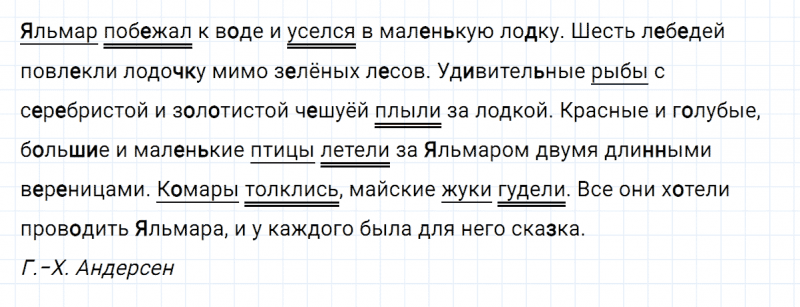 Яльмар побежал к воде и уселся в маленькую лодку. Шесть лебедей повлекли лодочку мимо зелёных лесов. Удивительные рыбы с серебристой и золотистой чешуёй плыли за лодкой. Красные и голубые, большие и маленькие птицы летели за Яльмаром двумя длинными вереницами. Комары толклись, майские жуки гудели. Все они хотели проводить Яльмара, и у каждого была для него сказка.

Г.-Х. Андерсен